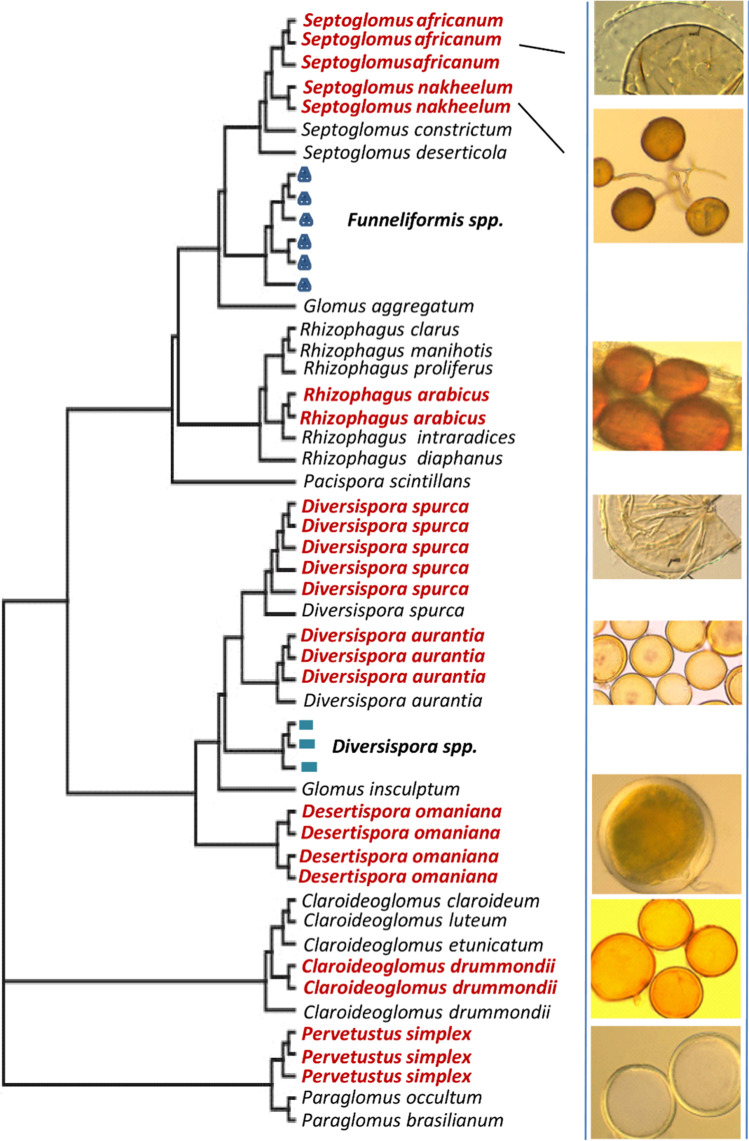 Septoglomus africanum
Septoglomus africanum
Septoglomusafricanum
Septoglomus nakheelum
Septoglomus nakheelum
Septoglomus constrictum
Septoglomus deserticola
Funneliformis spp.
Glomus aggregatum
Rhizophagus clarus
Rhizophagus manihotis
Rhizophagus proliferus
Rhizophagus arabicus
Rhizophagus arabicus
Rhizophagus intraradices
Rhizophagus diaphanus
Pacispora scintillans
Diversispora spurca
Diversispora spurca
Diversispora spurca
Diversispora spurca
Diversispora spurca
Diversispora spurca
Diversispora aurantia
Diversispora aurantia
Diversispora aurantia
Diversispora aurantia
Diversispora spp.
Glomus insculptum
Desertispora omaniana
Desertispora omaniana
Desertispora omaniana
Desertispora omaniana
Claroideoglomus claroideum
Claroideoglomus luteum
Claroideoglomus etunicatum
Claroideoglomus drummondii
Claroideoglomus drummondii
Claroideoglomus drummondii
Pervetustus simplex
Pervetustus simplex
Pervetustus simplex
Paraglomus occultum
Paraglomus brasilianum